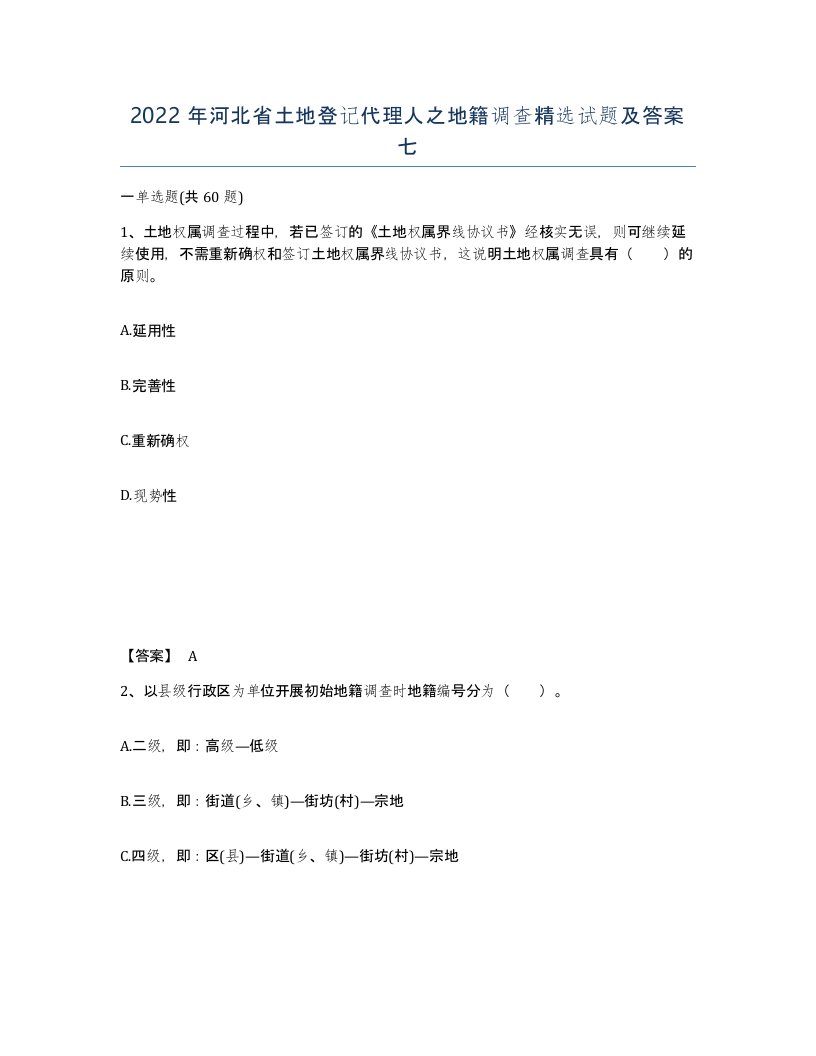 2022年河北省土地登记代理人之地籍调查精选试题及答案七

一单选题(共60题)

1、土地权属调查过程中，若已签订的《土地权属界线协议书》经核实无误，则可继续延续使用，不需重新确权和签订土地权属界线协议书，这说明土地权属调查具有（　　）的原则。

A.延用性

B.完善性

C.重新确权

D.现势性

【答案】 A

2、以县级行政区为单位开展初始地籍调查时地籍编号分为（　　）。

A.二级，即：高级—低级

B.三级，即：街道(乡、镇)—街坊(村)—宗地

C.四级，即：区(县)—街道(乡、镇)—街坊(村)—宗地